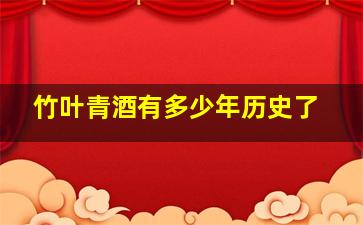 竹叶青酒有多少年历史了